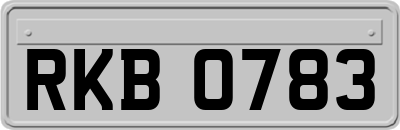 RKB 0783